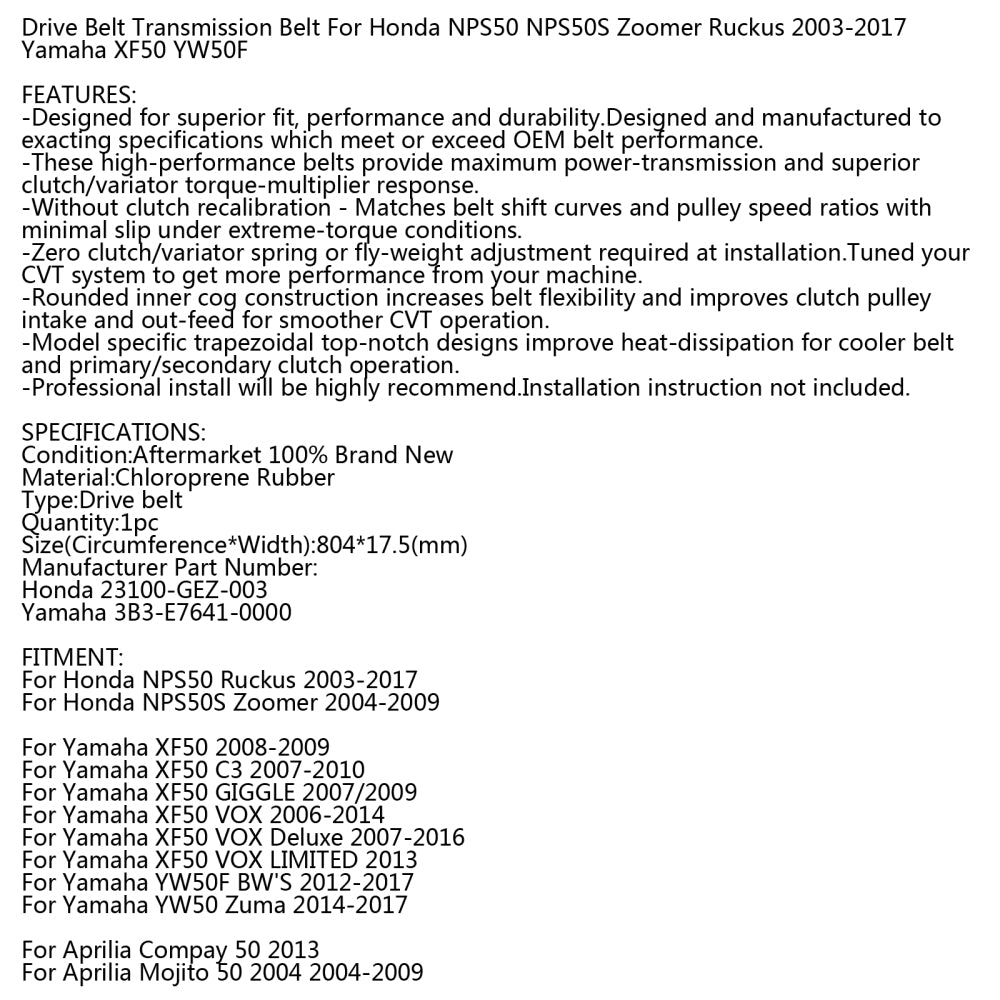 Drive Belt Transmission Belt For Honda NPS50 NPS50S Zoomer Ruckus 2003-2017 Yamaha XF50 YW50F

FEATURES:
-Designed for superior fit, performance and durability.Designed and manufactured to exacting specifications which meet or exceed OEM belt performance.
-These high-performance belts provide maximum power-transmission and superior clutch/variator torque-multiplier response.
-Without clutch recalibration - Matches belt shift curves and pulley speed ratios with minimal slip under extreme-torque conditions.
-Zero clutch/variator spring or fly-weight adjustment required at installation.Tuned your CVT system to get more performance from your machine.
-Rounded inner cog construction increases belt flexibility and improves clutch pulley intake and out-feed for smoother CVT operation.
-Model specific trapezoidal top-notch designs improve heat-dissipation for cooler belt and primary/secondary clutch operation.
-Professional install will be highly recommend.Installation instruction not included.

SPECIFICATIONS:
Condition:Aftermarket 100% Brand New
Material:Chloroprene Rubber
Type:Drive belt
Quantity:1pc
Size(Circumference*Width):804*17.5(mm)
Manufacturer Part Number:
Honda 23100-GEZ-003
Yamaha 3B3-E7641-0000

FITMENT:
For Honda NPS50 Ruckus 2003-2017
For Honda NPS50S Zoomer 2004-2009

For Yamaha XF50 2008-2009
For Yamaha XF50 C3 2007-2010
For Yamaha XF50 GIGGLE 2007/2009
For Yamaha XF50 VOX 2006-2014
For Yamaha XF50 VOX Deluxe 2007-2016
For Yamaha XF50 VOX LIMITED 2013
For Yamaha YW50F BW'S 2012-2017
For Yamaha YW50 Zuma 2014-2017

For Aprilia Compay 50 2013
For Aprilia Mojito 50 2004 2004-2009